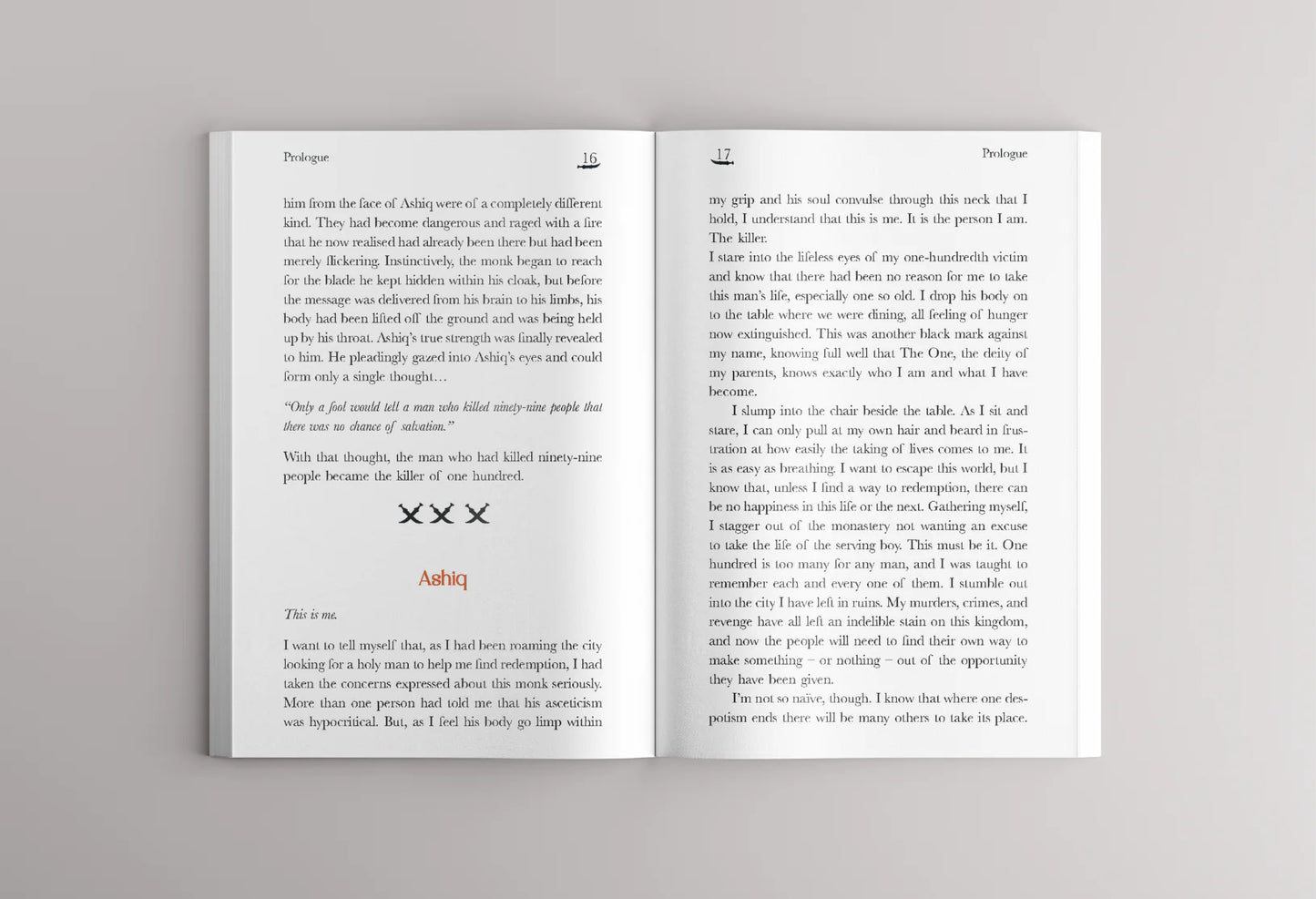 Prologue 16

him from the face of Ashiq were of a completely different kind. They had become dangerous and raged with a fire that he now realised had already been there but had been merely flickering. Instinctively, the monk began to reach for the blade he kept hidden within his cloak, but before the message was delivered from his brain to his limbs, his body had been lifted off the ground and was being held up by his throat. Ashiq's true strength was finally revealed to him. He pleadingly gazed into Ashiq's eyes and could form only a single thought…

"Only a fool would tell a man who killed ninety-nine people that there was no chance of salvation."

With that thought, the man who had killed ninety-nine people became the killer of one hundred.

Ashiq

This is me.

I want to tell myself that, as I had been roaming the city looking for a holy man to help me find redemption, I had taken the concerns expressed about this monk seriously. More than one person had told me that his asceticism was hypocritical. But, as I feel his body go limp within

17 Prologue

my grip and his soul convulse through this neck that I hold, I understand that this is me. It is the person I am. The killer.

I stare into the lifeless eyes of my one-hundredth victim and know that there had been no reason for me to take this man's life, especially one so old. I drop his body on to the table where we were dining, all feeling of hunger now extinguished. This was another black mark against my name, knowing full well that The One, the deity of my parents, knows exactly who I am and what I have become.

I slump into the chair beside the table. As I sit and stare, I can only pull at my own hair and beard in frustration at how easily the taking of lives comes to me. It is as easy as breathing. I want to escape this world, but I know that, unless I find a way to redemption, there can be no happiness in this life or the next. Gathering myself, I stagger out of the monastery not wanting an excuse to take the life of the serving boy. This must be it. One hundred is too many for any man, and I was taught to remember each and every one of them. I stumble out into the city I have left in ruins. My murders, crimes, and revenge have all left an indelible stain on this kingdom, and now the people will need to find their own way to make something – or nothing – out of the opportunity they have been given.

I'm not so naïve, though. I know that where one despotism ends there will be many others to take its place.